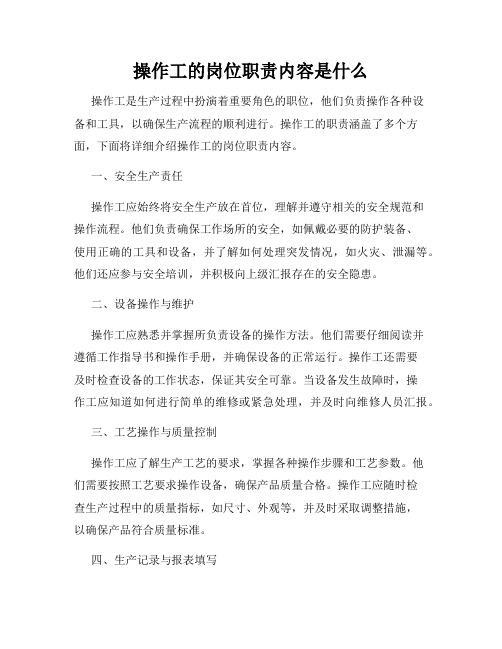 操作工的岗位职责内容是什么

操作工是生产过程中扮演着重要角色的职位，他们负责操作各种设备和工具，以确保生产流程的顺利进行。操作工的职责涵盖了多个方面，下面将详细介绍操作工的岗位职责内容。

一、安全生产责任

操作工应始终将安全生产放在首位，理解并遵守相关的安全规范和操作流程。他们负责确保工作场所的安全，如佩戴必要的防护装备、使用正确的工具和设备，并了解如何处理突发情况，如火灾、泄漏等。他们还应参与安全培训，并积极向上级汇报存在的安全隐患。

二、设备操作与维护

操作工应熟悉并掌握所负责设备的操作方法。他们需要仔细阅读并遵循工作指导书和操作手册，并确保设备的正常运行。操作工还需要及时检查设备的工作状态，保证其安全可靠。当设备发生故障时，操作工应知道如何进行简单的维修或紧急处理，并及时向维修人员汇报。

三、工艺操作与质量控制

操作工应了解生产工艺的要求，掌握各种操作步骤和工艺参数。他们需要按照工艺要求操作设备，确保产品质量合格。操作工应随时检查生产过程中的质量指标，如尺寸、外观等，并及时采取调整措施，以确保产品符合质量标准。

四、生产记录与报表填写